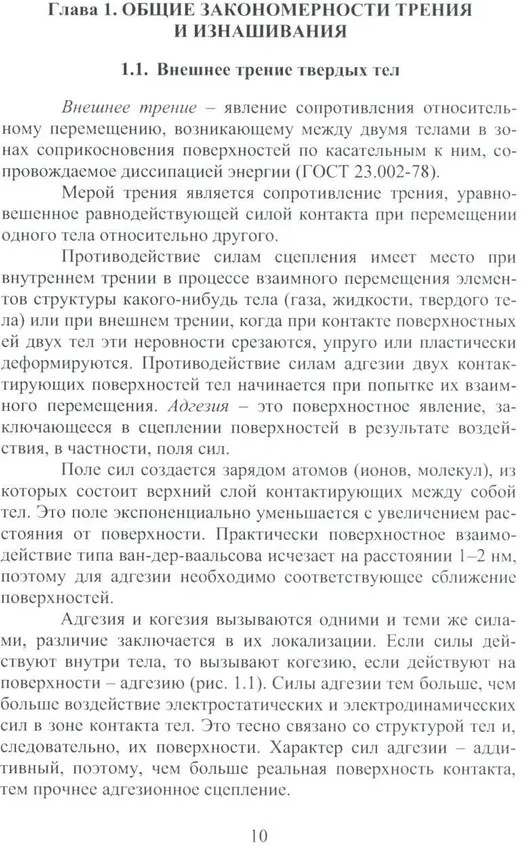 Глава 1. ОБЩИЕ ЗАКОНОМЕРНОСТИ ТРЕНИЯ И ИЗНАШИВАНИЯ

1.1. Внешнее трение твердых тел

Внешнее трение – явление сопротивления относительному перемещению, возникающему между двумя телами в зонах соприкосновения поверхностей по касательным к ним, сопровождаемое диссипацией энергии (ГОСТ 23.002-78).

Мерой трения является сопротивление трения, уравновешенное равнодействующей силой контакта при перемещении одного тела относительно другого.

Противодействие силам сцепления имеет место при внутреннем трении в процессе взаимного перемещения элементов структуры какого-нибудь тела (газа, жидкости, твердого тела) или при внешнем трении, когда при контакте поверхностных ей двух тел эти неровности срезаются, упруго или пластически деформируются. Противодействие силам адгезии двух контактирующих поверхностей тел начинается при попытке их взаимного перемещения. Адгезия – это поверхностное явление, заключающееся в сцеплении поверхностей в результате воздействия, в частности, поля сил.

Поле сил создается зарядом атомов (ионов, молекул), из которых состоит верхний слой контактирующих между собой тел. Это поле экспоненциально уменьшается с увеличением расстояния от поверхности. Практически поверхностное взаимодействие типа ван-дер-ваальсова исчезает на расстоянии 1–2 нм, поэтому для адгезии необходимо соответствующее сближение поверхностей.

Адгезия и когезия вызываются одними и теми же силами, различие заключается в их локализации. Если силы действуют внутри тела, то вызывают когезию, если действуют на поверхности – адгезию (рис. 1.1). Силы адгезии тем больше, чем больше воздействие электростатических и электродинамических сил в зоне контакта тел. Это тесно связано со структурой тел и, следовательно, их поверхности. Характер сил адгезии – аддитивный, поэтому, чем больше реальная поверхность контакта, тем прочнее адгезионное сцепление.

10